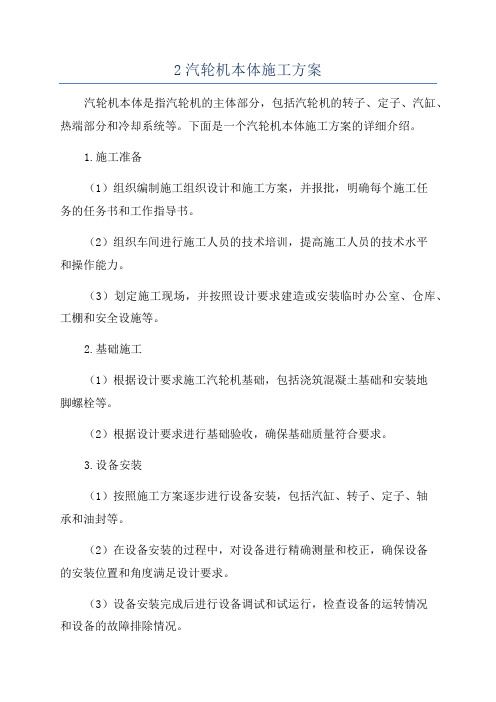 2 汽轮机本体施工方案

汽轮机本体是指汽轮机的主体部分，包括汽轮机的转子、定子、汽缸、热端部分和冷却系统等。下面是一个汽轮机本体施工方案的详细介绍。

1.施工准备

（1）组织编制施工组织设计和施工方案，并报批，明确每个施工任务的任务书和工作指导书。

（2）组织车间进行施工人员的技术培训，提高施工人员的技术水平和操作能力。

（3）划定施工现场，并按照设计要求建造或安装临时办公室、仓库、工棚和安全设施等。

2.基础施工

（1）根据设计要求施工汽轮机基础，包括浇筑混凝土基础和安装地脚螺栓等。

（2）根据设计要求进行基础验收，确保基础质量符合要求。

3.设备安装

（1）按照施工方案逐步进行设备安装，包括汽缸、转子、定子、轴承和油封等。

（2）在设备安装的过程中，对设备进行精确测量和校正，确保设备的安装位置和角度满足设计要求。

（3）设备安装完成后进行设备调试和试运行，检查设备的运转情况和设备的故障排除情况。